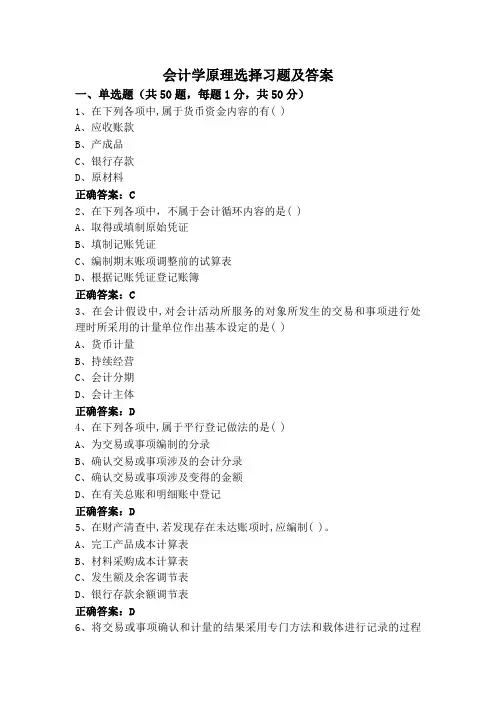 会计学原理选择习题及答案

一、单选题（共50题，每题1分，共50分）

1、在下列各项中，属于货币资金内容的有( )

A、应收账款

B、产成品

C、银行存款

D、原材料

正确答案：C

2、在下列各项中，不属于会计循环内容的是( )

A、取得或填制原始凭证

B、填制记账凭证

C、编制期末账项调整前的试算表

D、根据记账凭证登记账簿

正确答案：C

3、在会计假设中，对会计活动所服务的对象所发生的交易和事项进行处理时所采用的计量单位作出基本设定的是( )

A、货币计量

B、持续经营

C、会计分期

D、会计主体

正确答案：D

4、在下列各项中，属于平行登记做法的是( )

A、为交易或事项编制的分录

B、确认交易或事项涉及的会计分录

C、确认交易或事项涉及变得的金额

D、在有关总账和明细账中登记

正确答案：D

5、在财产清查中，若发现存在未达账项时，应编制( )。

A、完工产品成本计算表

B、材料采购成本计算表

C、发生额及余客调节表

D、银行存款余额调节表

正确答案：D

6、将交易或事项确认和计量的结果采用专门方法和载体进行记录的过程